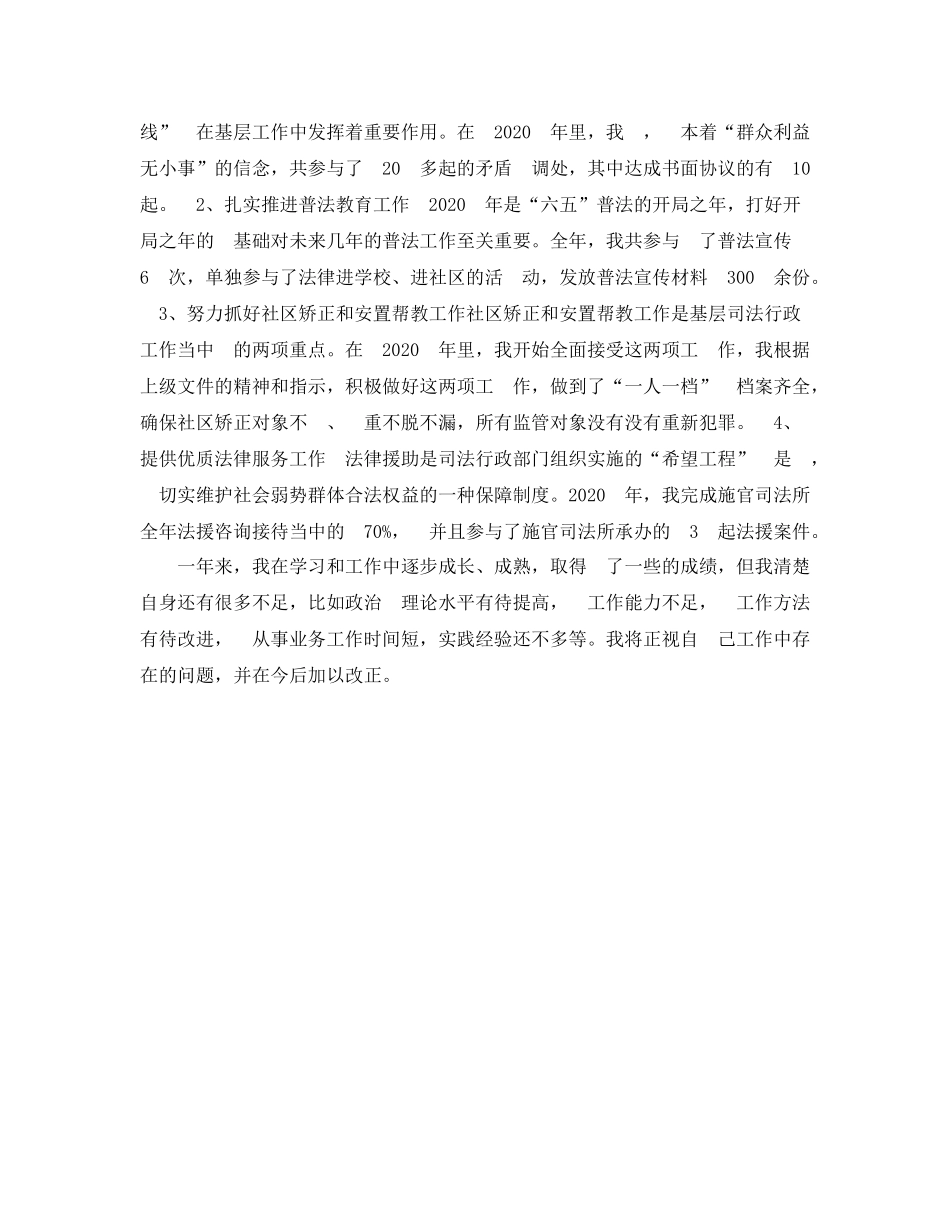 线” 在基层工作中发挥着重要作用。在 2020 年里，我 ， 本着“群众利益无小事”的信念，共参与了 20 多起的矛盾 调处，其中达成书面协议的有 10 起。 2、扎实推进普法教育工作 2020 年是“六五”普法的开局之年，打好开局之年的 基础对未来几年的普法工作至关重要。全年，我共参与 了普法宣传 6 次，单独参与了法律进学校、进社区的活 动，发放普法宣传材料 300 余份。 3、努力抓好社区矫正和安置帮教工作社区矫正和安置帮教工作是基层司法行政工作当中 的两项重点。在 2020 年里，我开始全面接受这两项工 作，我根据上级文件的精神和指示，积极做好这两项工 作，做到了“一人一档” 档案齐全，确保社区矫正对象不 、 重不脱不漏，所有监管对象没有没有重新犯罪。 4、提供优质法律服务工作 法律援助是司法行政部门组织实施的“希望工程” 是 ， 切实维护社会弱势群体合法权益的一种保障制度。2020 年，我完成施官司法所全年法援咨询接待当中的 70%， 并且参与了施官司法所承办的 3 起法援案件。

一年来，我在学习和工作中逐步成长、成熟，取得 了一些的成绩，但我清楚自身还有很多不足，比如政治 理论水平有待提高， 工作能力不足， 工作方法有待改进， 从事业务工作时间短，实践经验还不多等。我将正视自 己工作中存在的问题，并在今后加以改正。